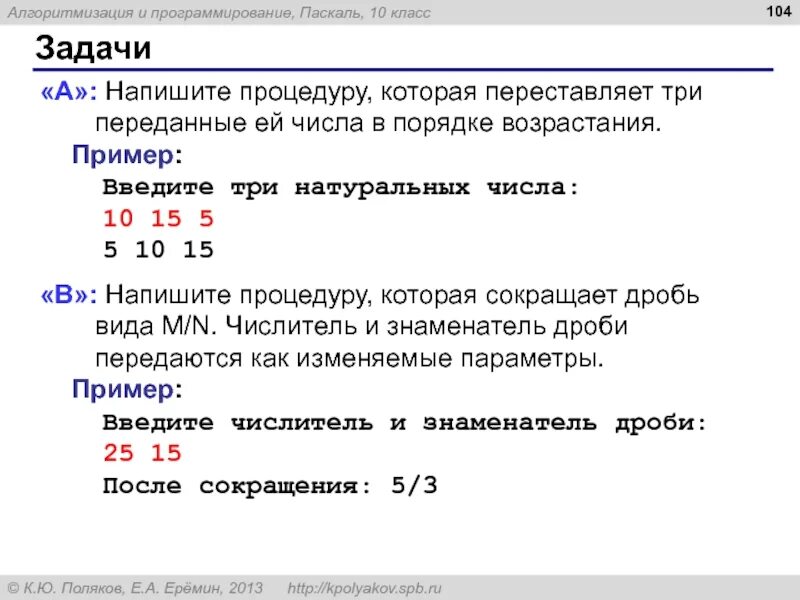 Алгоритмизация и программирование, Паскаль, 10 класс

104

Задачи

«A»: Напишите процедуру, которая переставляет три переданные ей числа в порядке возрастания.

Пример:

Введите три натуральных числа:
10 15 5
5 10 15

«B»: Напишите процедуру, которая сокращает дробь вида M/N. Числитель и знаменатель дроби передаются как изменяемые параметры.

Пример:

Введите числитель и знаменатель дроби:
25 15
После сокращения: 5/3

© К.Ю. Поляков, Е.А. Ерёмин, 2013 http://kpolyakov.spb.ru